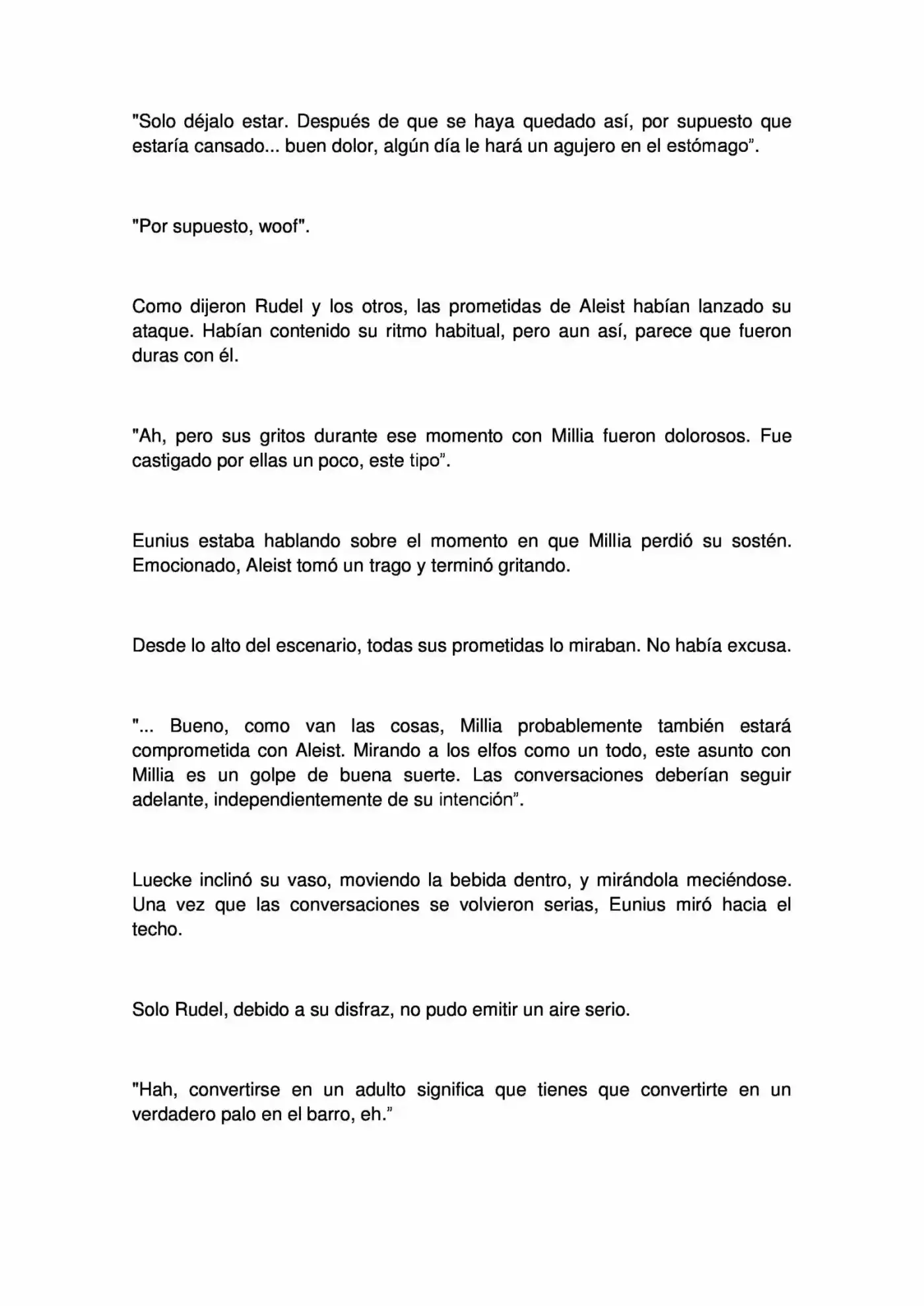 "Solo déjalo estar. Después de que se haya quedado así, por supuesto que estaría cansado... buen dolor, algún día le hará un agujero en el estómago".

"Por supuesto, woof".

Como dijeron Rudel y los otros, las prometidas de Aleist habían lanzado su ataque. Habían contenido su ritmo habitual, pero aun así, parece que fueron duras con él.

"Ah, pero sus gritos durante ese momento con Millia fueron dolorosos. Fue castigado por ellas un poco, este tipo".

Eunius estaba hablando sobre el momento en que Millia perdió su sostén. Emocionado, Aleist tomó un trago y terminó gritando.

Desde lo alto del escenario, todas sus prometidas lo miraban. No había excusa.

"... Bueno, como van las cosas, Millia probablemente también estará comprometida con Aleist. Mirando a los elfos como un todo, este asunto con Millia es un golpe de buena suerte. Las conversaciones deberían seguir adelante, independientemente de su intención".

Luecke inclinó su vaso, moviendo la bebida dentro, y mirándola meciéndose. Una vez que las conversaciones se volvieron serias, Eunius miró hacia el techo.

Solo Rudel, debido a su disfraz, no pudo emitir un aire serio.

"Hah, convertirse en un adulto significa que tienes que convertirte en un verdadero palo en el barro, eh."